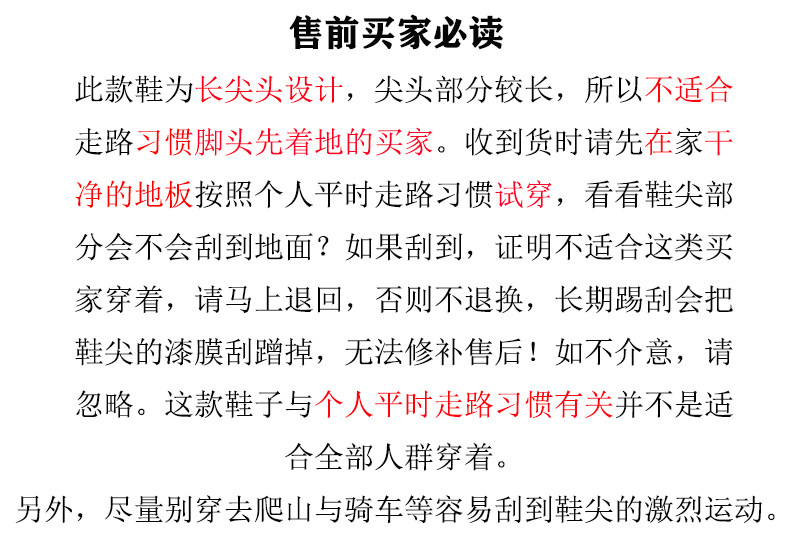 售前买家必读

此款鞋为长尖头设计，尖头部分较长，所以不适合走路习惯脚头先着地的买家。收到货时请先在家干净的地板按照个人平时走路习惯试穿，看看鞋尖部分会不会刮到地面？如果刮到，证明不适合这类买家穿着，请马上退回，否则不退换，长期踢刮会把鞋尖的漆膜刮蹭掉，无法修补售后！如不介意，请忽略。这款鞋子与个人平时走路习惯有关并不是适合全部人群穿着。

另外，尽量别穿去爬山与骑车等容易刮到鞋尖的激烈运动。